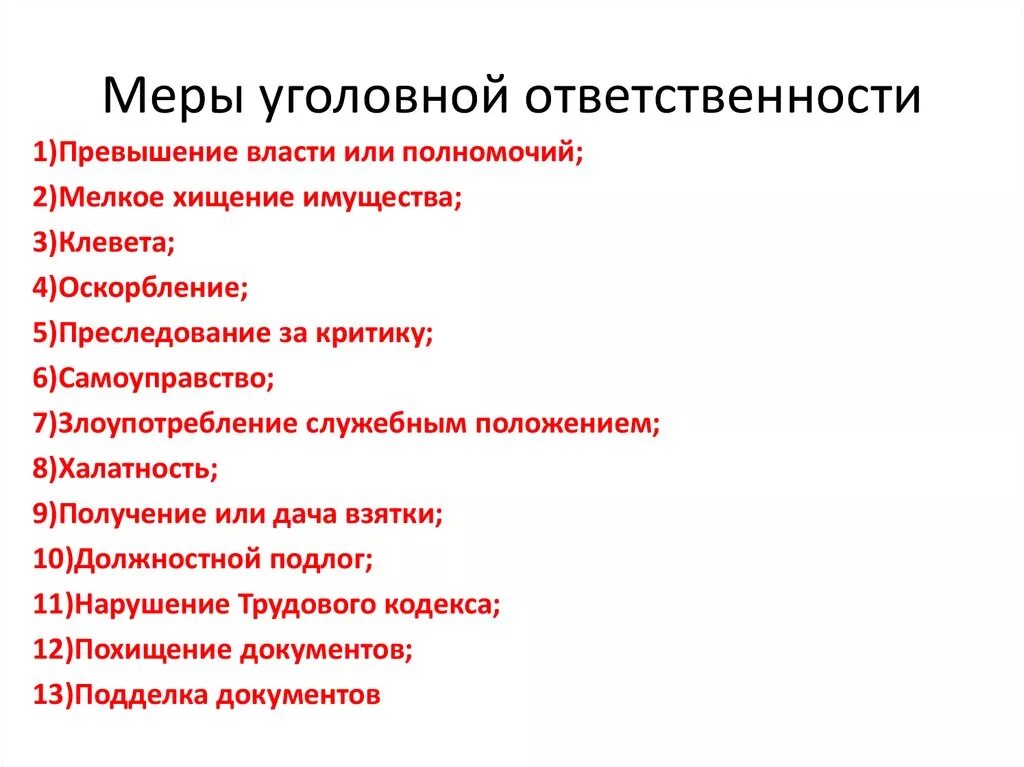 Меры уголовной ответственности

1)Превышение власти или полномочий;
2)Мелкое хищение имущества;
3)Клевета;
4)Оскорбление;
5)Преследование за критику;
6)Самоуправство;
7)Злоупотребление служебным положением;
8)Халатность;
9)Получение или дача взятки;
10)Должностной подлог;
11)Нарушение Трудового кодекса;
12)Похищение документов;
13)Подделка документов